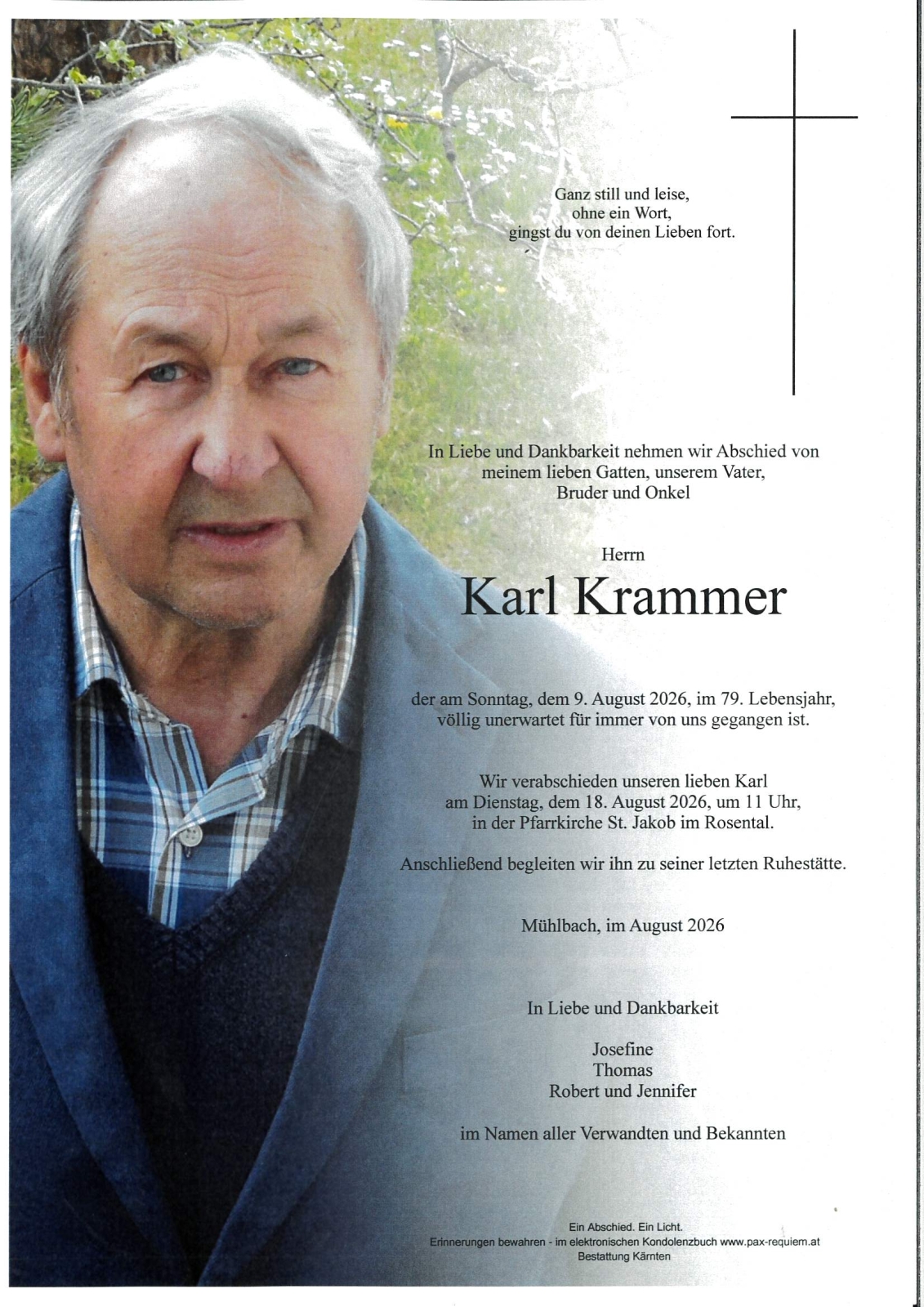 Ganz still und leise,
ohne ein Wort,
gingst du von deinen Lieben fort.

In Liebe und Dankbarkeit nehmen wir Abschied von
meinem lieben Gatten, unserem Vater,
Bruder und Onkel

Herrn

Karl Krammer

der am Sonntag, dem 9. August 2026, im 79. Lebensjahr,
völlig unerwartet für immer von uns gegangen ist.

Wir verabschieden unseren lieben Karl
am Dienstag, dem 18. August 2026, um 11 Uhr,
in der Pfarrkirche St. Jakob im Rosental.

Anschließend begleiten wir ihn zu seiner letzten Ruhestätte.

Mühlbach, im August 2026

In Liebe und Dankbarkeit

Josefine
Thomas
Robert und Jennifer

im Namen aller Verwandten und Bekannten

Ein Abschied. Ein Licht.
Erinnerungen bewahren - im elektronischen Kondolenzbuch www.pax-requiem.at
Bestattung Kärnten